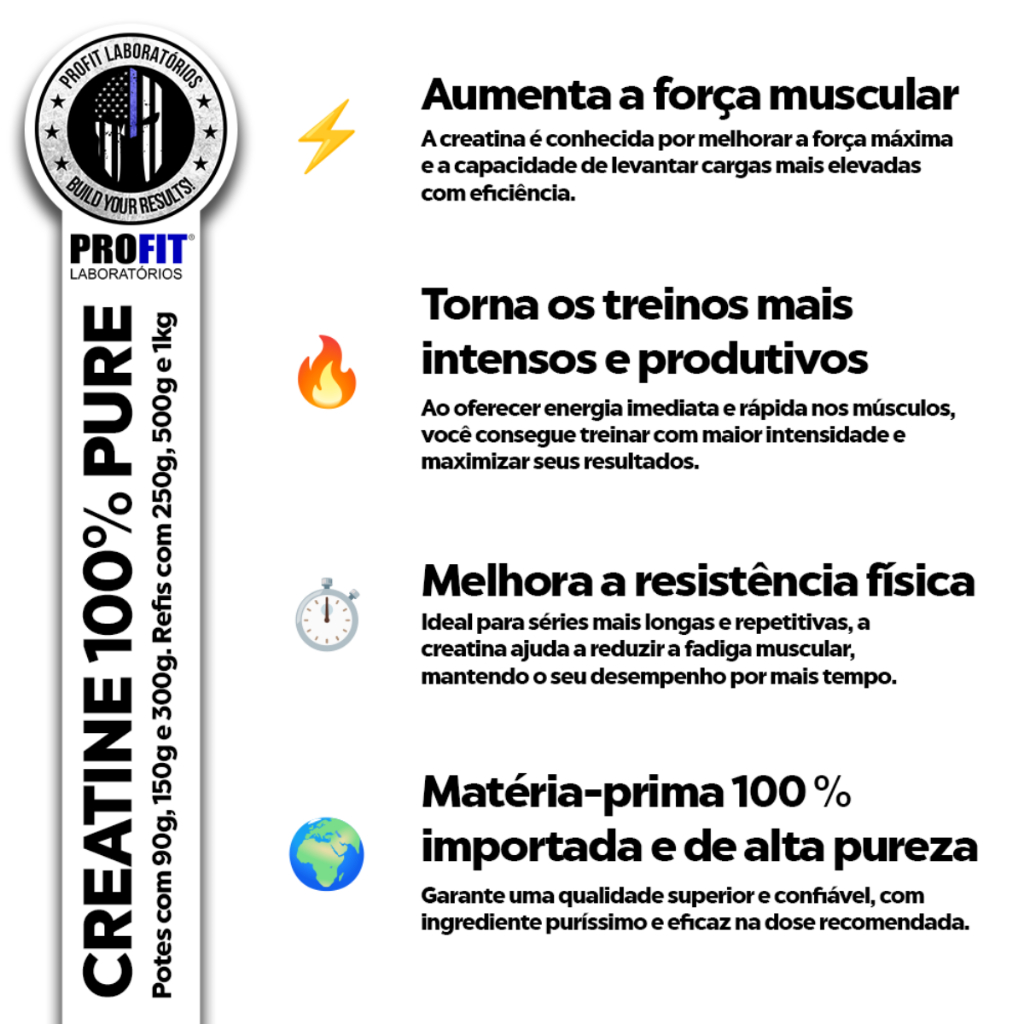 PROFIT LABORATÓRIOS
BUILD YOUR RESULTS!

PROFIT®
LABORATÓRIOS

CREATINE 100% PURE
Potes com 90g, 150g e 300g. Refis com 250g, 500g e 1kg

Aumenta a força muscular
A creatina é conhecida por melhorar a força máxima e a capacidade de levantar cargas mais elevadas com eficiência.

Torna os treinos mais intensos e produtivos
Ao oferecer energia imediata e rápida nos músculos, você consegue treinar com maior intensidade e maximizar seus resultados.

Melhora a resistência física
Ideal para séries mais longas e repetitivas, a creatina ajuda a reduzir a fadiga muscular, mantendo o seu desempenho por mais tempo.

Matéria-prima 100 % importada e de alta pureza
Garante uma qualidade superior e confiável, com ingrediente puríssimo e eficaz na dose recomendada.